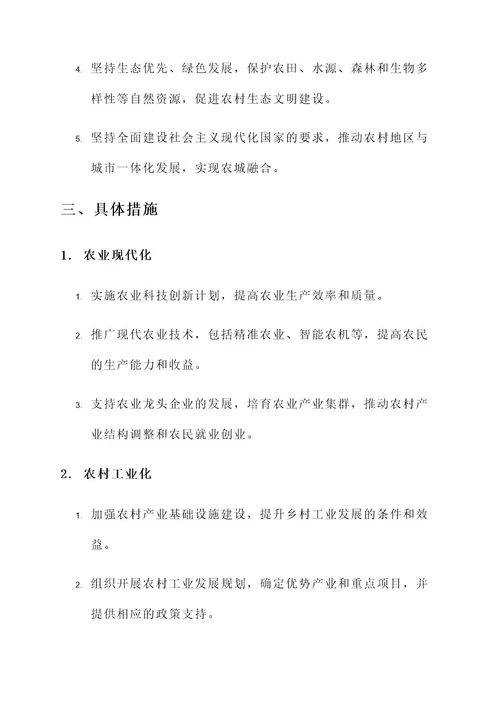 4. 坚持生态优先、绿色发展，保护农田、水源、森林和生物多样性等自然资源，促进农村生态文明建设。

5. 坚持全面建设社会主义现代化国家的要求，推动农村地区与城市一体化发展，实现农城融合。

三、具体措施

1. 农业现代化

1. 实施农业科技创新计划，提高农业生产效率和质量。

2. 推广现代农业技术，包括精准农业、智能农机等，提高农民的生产能力和收益。

3. 支持农业龙头企业的发展，培育农业产业集群，推动农村产业结构调整和农民就业创业。

2. 农村工业化

1. 加强农村产业基础设施建设，提升乡村工业发展的条件和效益。

2. 组织开展农村工业发展规划，确定优势产业和重点项目，并提供相应的政策支持。